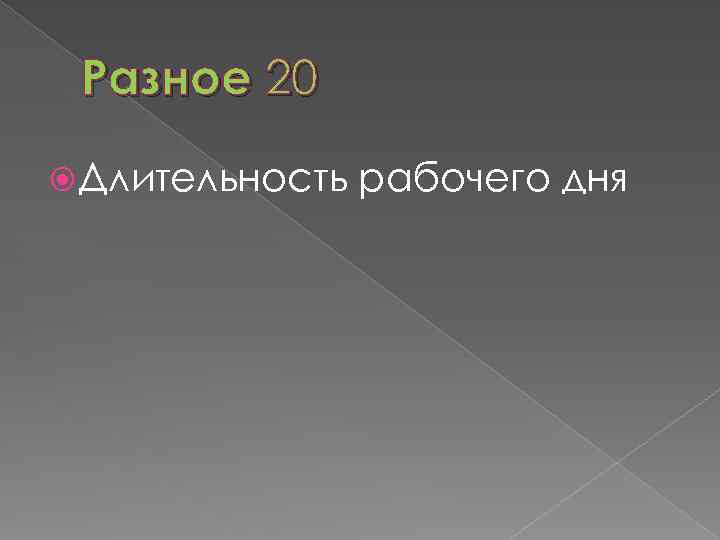 Разное 20

Длительность рабочего дня